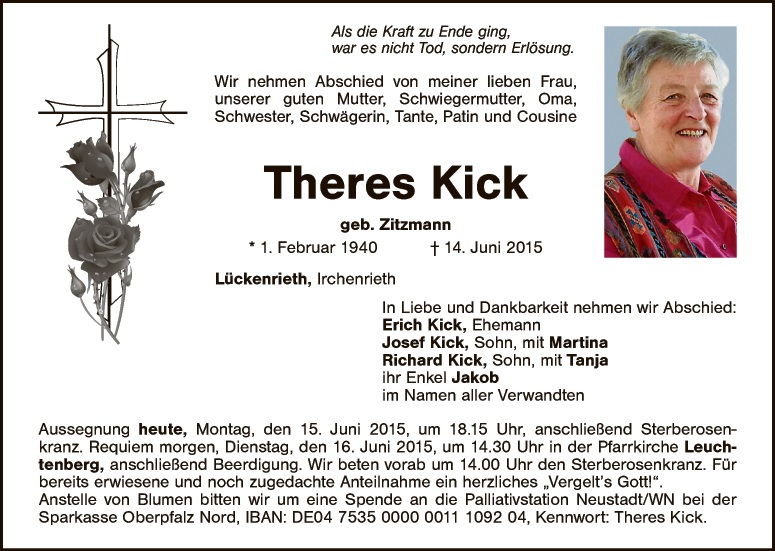 Als die Kraft zu Ende ging,
war es nicht Tod, sondern Erlösung.

Wir nehmen Abschied von meiner lieben Frau, unserer guten Mutter, Schwiegermutter, Oma, Schwester, Schwägerin, Tante, Patin und Cousine

Theres Kick

geb. Zitzmann

* 1. Februar 1940 † 14. Juni 2015

Lückenrieth, Irchenrieth

In Liebe und Dankbarkeit nehmen wir Abschied:
Erich Kick, Ehemann
Josef Kick, Sohn, mit Martina
Richard Kick, Sohn, mit Tanja
ihr Enkel Jakob
im Namen aller Verwandten

Aussegnung heute, Montag, den 15. Juni 2015, um 18.15 Uhr, anschließend Sterberosenkranz. Requiem morgen, Dienstag, den 16. Juni 2015, um 14.30 Uhr in der Pfarrkirche Leuchtenberg, anschließend Beerdigung. Wir beten vorab um 14.00 Uhr den Sterberosenkranz. Für bereits erwiesene und noch zugedachte Anteilnahme ein herzliches „Vergelt's Gott!".
Anstelle von Blumen bitten wir um eine Spende an die Palliativstation Neustadt/WN bei der Sparkasse Oberpfalz Nord, IBAN: DE04 7535 0000 0011 1092 04, Kennwort: Theres Kick.